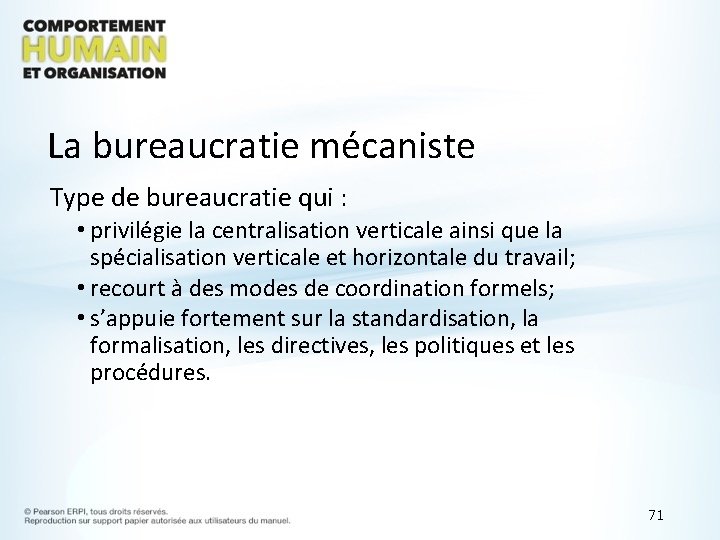 COMPORTEMENT
HUMAIN
ET ORGANISATION

La bureaucratie mécaniste

Type de bureaucratie qui :

• privilégie la centralisation verticale ainsi que la spécialisation verticale et horizontale du travail;
• recourt à des modes de coordination formels;
• s'appuie fortement sur la standardisation, la formalisation, les directives, les politiques et les procédures.

© Pearson ERPI, tous droits réservés.
Reproduction sur support papier autorisée aux utilisateurs du manuel.

71